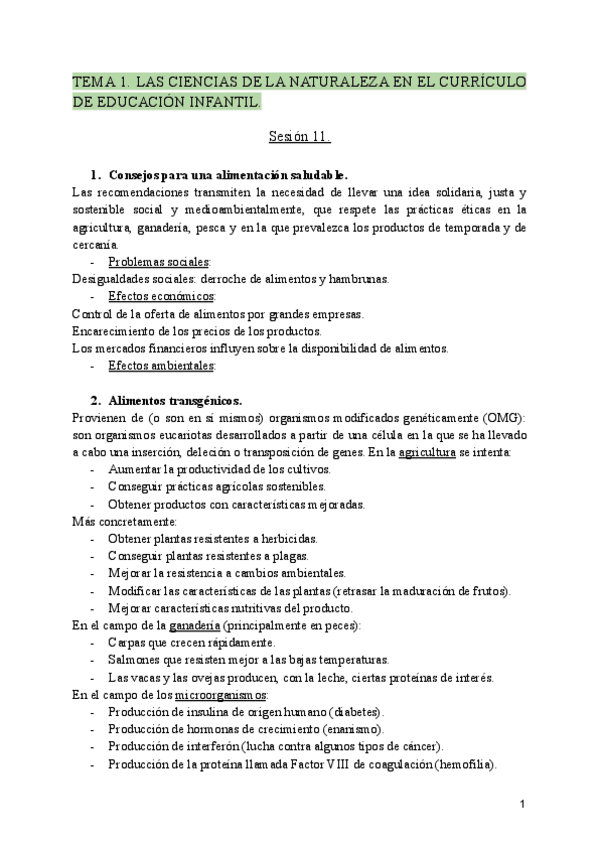 TEMA 1. LAS CIENCIAS DE LA NATURALEZA EN EL CURRÍCULO DE EDUCACIÓN INFANTIL.

Sesión 11.

1. Consejos para una alimentación saludable.

Las recomendaciones transmiten la necesidad de llevar una idea solidaria, justa y sostenible social y medioambientalmente, que respete las prácticas éticas en la agricultura, ganadería, pesca y en la que prevalezca los productos de temporada y de cercanía.

- Problemas sociales:

Desigualdades sociales: derroche de alimentos y hambrunas.

- Efectos económicos:

Control de la oferta de alimentos por grandes empresas.
Encarecimiento de los precios de los productos.
Los mercados financieros influyen sobre la disponibilidad de alimentos.

- Efectos ambientales:

2. Alimentos transgénicos.

Provienen de (o son en sí mismos) organismos modificados genéticamente (OMG): son organismos eucariotas desarrollados a partir de una célula en la que se ha llevado a cabo una inserción, deleción o transposición de genes. En la agricultura se intenta:

- Aumentar la productividad de los cultivos.
- Conseguir prácticas agrícolas sostenibles.
- Obtener productos con características mejoradas.

Más concretamente:

- Obtener plantas resistentes a herbicidas.
- Conseguir plantas resistentes a plagas.
- Mejorar la resistencia a cambios ambientales.
- Modificar las características de las plantas (retrasar la maduración de frutos).
- Mejorar características nutritivas del producto.

En el campo de la ganadería (principalmente en peces):

- Carpas que crecen rápidamente.
- Salmones que resisten mejor a las bajas temperaturas.
- Las vacas y las ovejas producen, con la leche, ciertas proteínas de interés.

En el campo de los microorganismos:

- Producción de insulina de origen humano (diabetes).
- Producción de hormonas de crecimiento (enanismo).
- Producción de interferón (lucha contra algunos tipos de cáncer).
- Producción de la proteína llamada Factor VIII de coagulación (hemofilia).

1